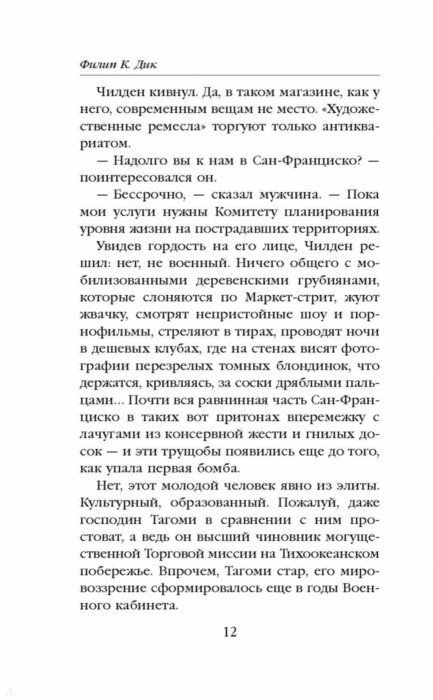 Филип К. Дик

Чилден кивнул. Да, в таком магазине, как у него, современным вещам не место. «Художественные ремесла» торгуют только антиквариатом.

— Надолго вы к нам в Сан-Франциско? — поинтересовался он.

— Бессрочно, — сказал мужчина. — Пока мои услуги нужны Комитету планирования уровня жизни на пострадавших территориях.

Увидев гордость на его лице, Чилден решил: нет, не военный. Ничего общего с мобилизованными деревенскими грубиянами, которые слоняются по Маркет-стрит, жуют жвачку, смотрят непристойные шоу и порнофильмы, стреляют в тирах, проводят ночи в дешевых клубах, где на стенах висят фотографии перезрелых томных блондинок, что держатся, кривляясь, за соски дряблыми пальцами... Почти вся равнинная часть Сан-Франциско в таких вот притонах вперемежку с лачугами из консервной жести и гнилых досок — и эти трущобы появились еще до того, как упала первая бомба.

Нет, этот молодой человек явно из элиты. Культурный, образованный. Пожалуй, даже господин Тагоми в сравнении с ним простоват, а ведь он высший чиновник могущественной Торговой миссии на Тихоокеанском побережье. Впрочем, Тагоми стар, его мировоззрение сформировалось еще в годы Военного кабинета.

12